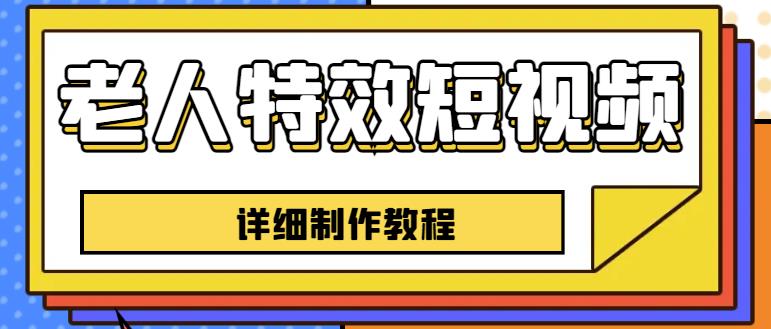 老人特效短视频

详细制作教程